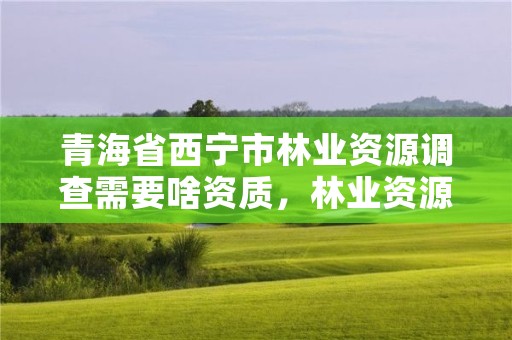 青海省西宁市林业资源调查需要啥资质，林业资源